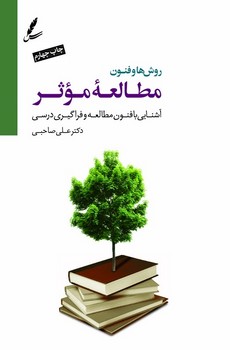 چاپ چهارم

روش‌ها و فنون
مطالعهٔ مؤثر

آشنایی با فنون مطالعه و فراگیری درسی

دکتر علی صاحبی